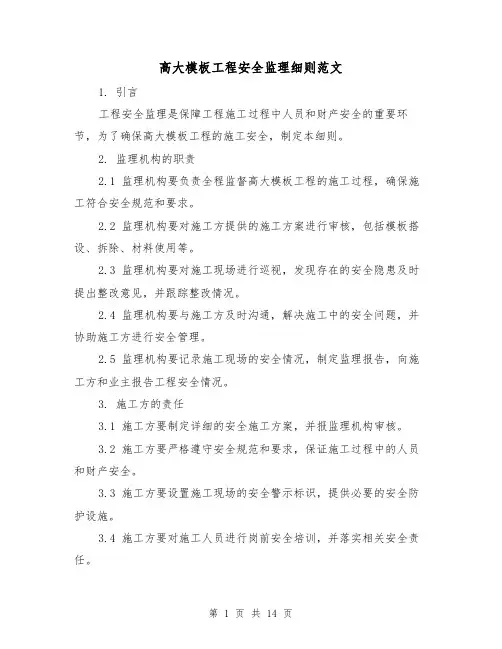 高大模板工程安全监理细则范文

1. 引言

工程安全监理是保障工程施工过程中人员和财产安全的重要环节，为了确保高大模板工程的施工安全，制定本细则。

2. 监理机构的职责

2.1 监理机构要负责全程监督高大模板工程的施工过程，确保施工符合安全规范和要求。

2.2 监理机构要对施工方提供的施工方案进行审核，包括模板搭设、拆除、材料使用等。

2.3 监理机构要对施工现场进行巡视，发现存在的安全隐患及时提出整改意见，并跟踪整改情况。

2.4 监理机构要与施工方及时沟通，解决施工中的安全问题，并协助施工方进行安全管理。

2.5 监理机构要记录施工现场的安全情况，制定监理报告，向施工方和业主报告工程安全情况。

3. 施工方的责任

3.1 施工方要制定详细的安全施工方案，并报监理机构审核。

3.2 施工方要严格遵守安全规范和要求，保证施工过程中的人员和财产安全。

3.3 施工方要设置施工现场的安全警示标识，提供必要的安全防护设施。

3.4 施工方要对施工人员进行岗前安全培训，并落实相关安全责任。

第 1 页 共 14 页